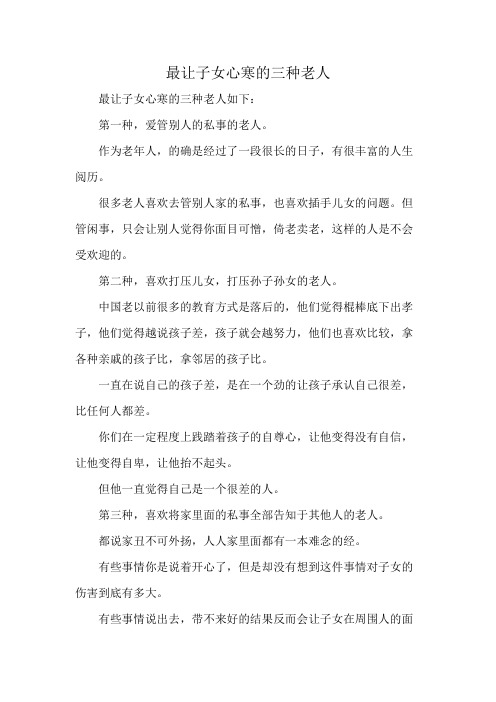 最让子女心寒的三种老人

最让子女心寒的三种老人如下：

第一种，爱管别人的私事的老人。

作为老年人，的确是经过了一段很长的日子，有很丰富的人生阅历。

很多老人喜欢去管别人家的私事，也喜欢插手儿女的问题。但管闲事，只会让别人觉得你面目可憎，倚老卖老，这样的人是不会受欢迎的。

第二种，喜欢打压儿女，打压孙子孙女的老人。

中国老以前很多的教育方式是落后的，他们觉得棍棒底下出孝子，他们觉得越说孩子差，孩子就会越努力，他们也喜欢比较，拿各种亲戚的孩子比，拿邻居的孩子比。

一直在说自己的孩子差，是在一个劲的让孩子承认自己很差，比任何人都差。

你们在一定程度上践踏着孩子的自尊心，让他变得没有自信，让他变得自卑，让他抬不起头。

但他一直觉得自己是一个很差的人。

第三种，喜欢将家里面的私事全部告知于其他人的老人。

都说家丑不可外扬，人人家里面都有一本难念的经。

有些事情你是说着开心了，但是却没有想到这件事情对子女的伤害到底有多大。

有些事情说出去，带不来好的结果反而会让子女在周围人的面